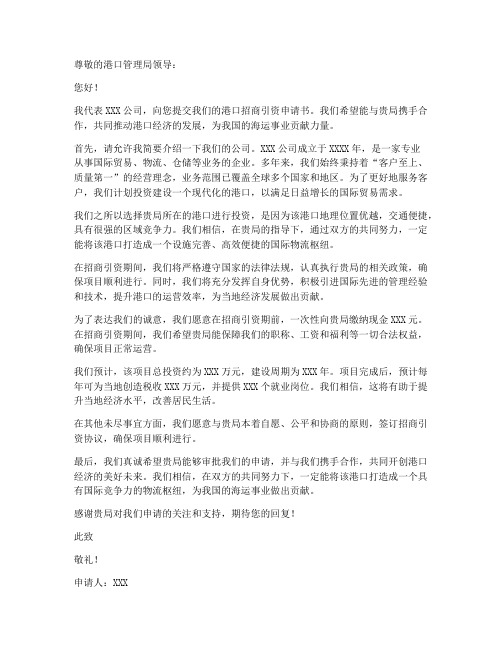 尊敬的港口管理局领导：

您好！

我代表 XXX 公司，向您提交我们的港口招商引资申请书。我们希望能与贵局携手合作，共同推动港口经济的发展，为我国的海运事业贡献力量。

首先，请允许我简要介绍一下我们的公司。XXX 公司成立于 XXXX 年，是一家专业从事国际贸易、物流、仓储等业务的企业。多年来，我们始终秉持着“客户至上、质量第一”的经营理念，业务范围已覆盖全球多个国家和地区。为了更好地服务客户，我们计划投资建设一个现代化的港口，以满足日益增长的国际贸易需求。

我们之所以选择贵局所在的港口进行投资，是因为该港口地理位置优越，交通便捷，具有很强的区域竞争力。我们相信，在贵局的指导下，通过双方的共同努力，一定能将该港口打造成一个设施完善、高效便捷的国际物流枢纽。

在招商引资期间，我们将严格遵守国家的法律法规，认真执行贵局的相关政策，确保项目顺利进行。同时，我们将充分发挥自身优势，积极引进国际先进的管理经验和技术，提升港口的运营效率，为当地经济发展做出贡献。

为了表达我们的诚意，我们愿意在招商引资期前，一次性向贵局缴纳现金 XXX 元。在招商引资期间，我们希望贵局能保障我们的职称、工资和福利等一切合法权益，确保项目正常运营。

我们预计，该项目总投资约为 XXX 万元，建设周期为 XXX 年。项目完成后，预计每年可为当地创造税收 XXX 万元，并提供 XXX 个就业岗位。我们相信，这将有助于提升当地经济水平，改善居民生活。

在其他未尽事宜方面，我们愿意与贵局本着自愿、公平和协商的原则，签订招商引资协议，确保项目顺利进行。

最后，我们真诚希望贵局能够审批我们的申请，并与我们携手合作，共同开创港口经济的美好未来。我们相信，在双方的共同努力下，一定能将该港口打造成一个具有国际竞争力的物流枢纽，为我国的海运事业做出贡献。

感谢贵局对我们申请的关注和支持，期待您的回复！

此致

敬礼！

申请人：XXX